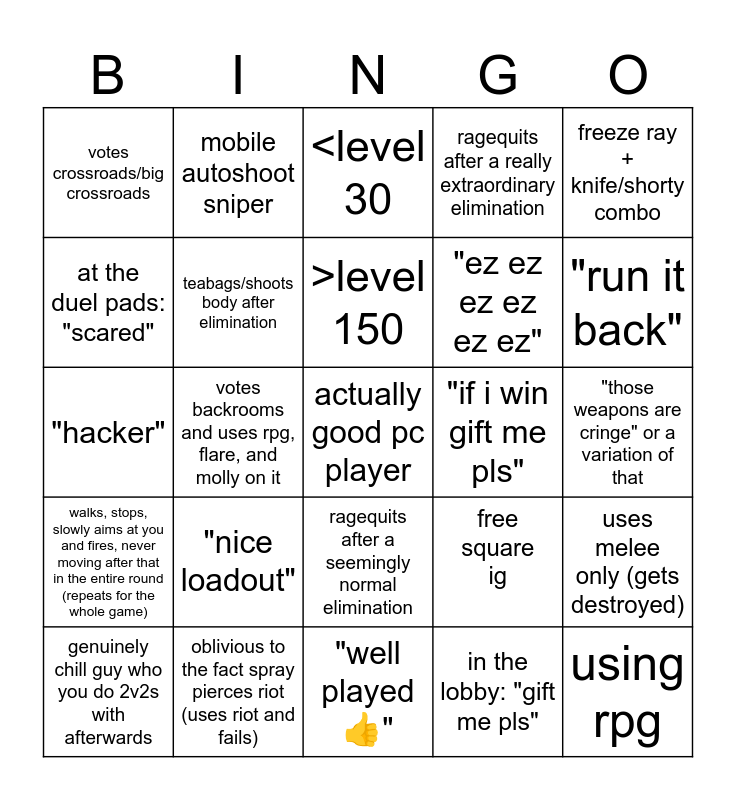 | B | I | N | G | O |
|---|---|---|---|---|
| votes crossroads/big crossroads | mobile autoshoot sniper | <level 30 | ragequits after a really extraordinary elimination | freeze ray + knife/shorty combo |
| at the duel pads: "scared" | teabags/shoots body after elimination | >level 150 | "ez ez ez ez ez ez" | "run it back" |
| "hacker" | votes backrooms and uses rpg, flare, and molly on it | actually good pc player | "if i win gift me pls" | "those weapons are cringe" or a variation of that |
| walks, stops, slowly aims at you and fires, never moving after that in the entire round (repeats for the whole game) | "nice loadout" | ragequits after a seemingly normal elimination | free square ig | uses melee only (gets destroyed) |
| genuinely chill guy who you do 2v2s with afterwards | oblivious to the fact spray pierces riot (uses riot and fails) | "well played 👍" | in the lobby: "gift me pls" | using rpg |